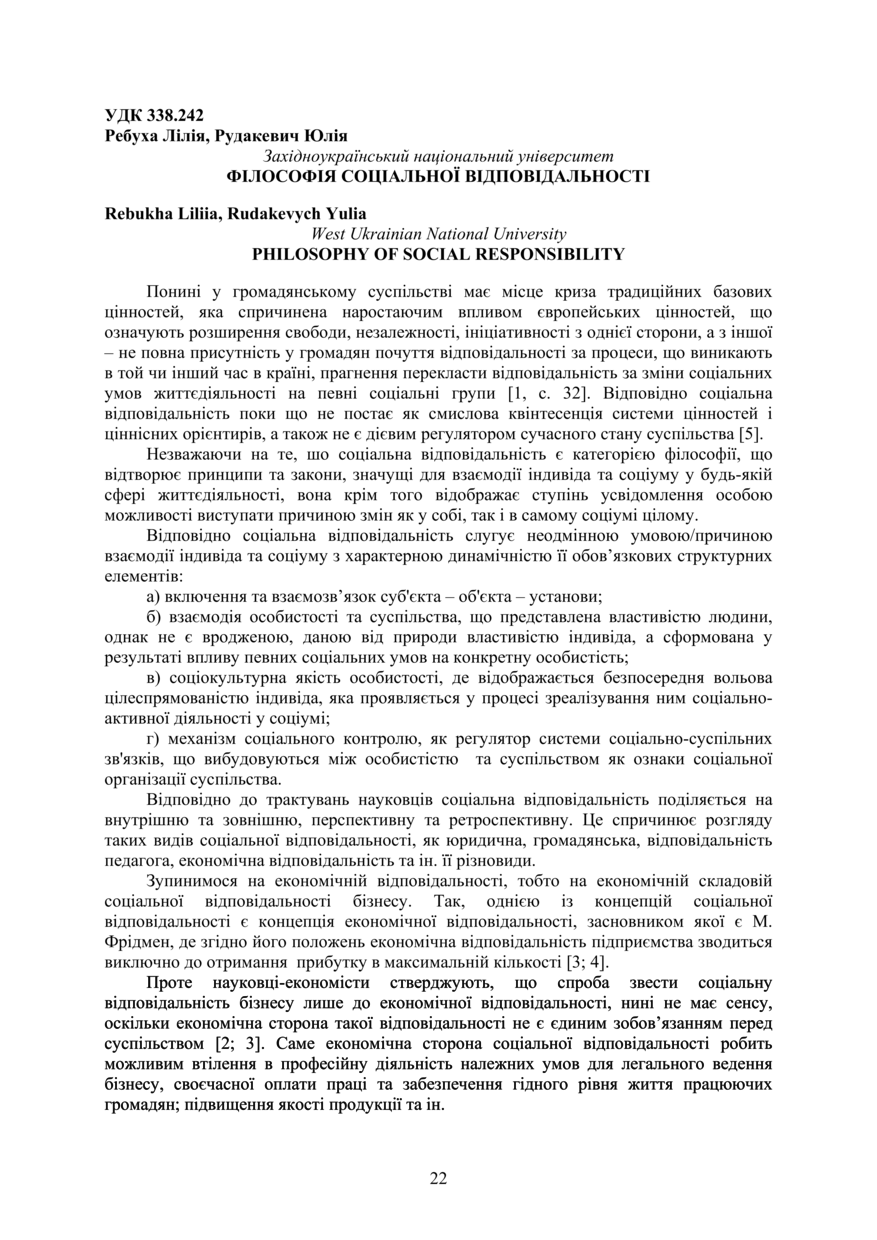 УДК 338.242
Ребуха Лілія, Рудакевич Юлія
Західноукраїнський національний університет
ФІЛОСОФІЯ СОЦІАЛЬНОЇ ВІДПОВІДАЛЬНОСТІ

Rebukha Liliia, Rudakevych Yulia
West Ukrainian National University
PHILOSOPHY OF SOCIAL RESPONSIBILITY

Понині у громадянському суспільстві має місце криза традиційних базових цінностей, яка спричинена наростаючим впливом європейських цінностей, що означують розширення свободи, незалежності, ініціативності з однієї сторони, а з іншої – не повна присутність у громадян почуття відповідальності за процеси, що виникають в той чи інший час в країні, прагнення перекласти відповідальність за зміни соціальних умов життєдіяльності на певні соціальні групи [1, с. 32]. Відповідно соціальна відповідальність поки що не постає як смислова квінтесенція системи цінностей і ціннісних орієнтирів, а також не є дієвим регулятором сучасного стану суспільства [5].

Незважаючи на те, що соціальна відповідальність є категорією філософії, що відтворює принципи та закони, значущі для взаємодії індивіда та соціуму у будь-якій сфері життєдіяльності, вона крім того відображає ступінь усвідомлення особою можливості виступати причиною змін як у собі, так і в самому соціумі цілому.

Відповідно соціальна відповідальність слугує неодмінною умовою/причиною взаємодії індивіда та соціуму з характерною динамічністю її обов'язкових структурних елементів:

а) включення та взаємозв'язок суб'єкта – об'єкта – установи;

б) взаємодія особистості та суспільства, що представлена властивістю людини, однак не є вродженою, даною від природи властивістю індивіда, а сформована у результаті впливу певних соціальних умов на конкретну особистість;

в) соціокультурна якість особистості, де відображається безпосередня вольова цілеспрямованістю індивіда, яка проявляється у процесі зреалізування ним соціально-активної діяльності у соціумі;

г) механізм соціального контролю, як регулятор системи соціально-суспільних зв'язків, що вибудовуються між особистістю та суспільством як ознаки соціальної організації суспільства.

Відповідно до трактувань науковців соціальна відповідальність поділяється на внутрішню та зовнішню, перспективну та ретроспективну. Це спричинює розгляду таких видів соціальної відповідальності, як юридична, громадянська, відповідальність педагога, економічна відповідальність та ін. її різновиди.

Зупинимося на економічній відповідальності, тобто на економічній складовій соціальної відповідальності бізнесу. Так, однією із концепцій соціальної відповідальності є концепція економічної відповідальності, засновником якої є М. Фрідмен, де згідно його положень економічна відповідальність підприємства зводиться виключно до отримання прибутку в максимальній кількості [3; 4].

Проте науковці-економісти стверджують, що спроба звести соціальну відповідальність бізнесу лише до економічної відповідальності, нині не має сенсу, оскільки економічна сторона такої відповідальності не є єдиним зобов'язанням перед суспільством [2; 3]. Саме економічна сторона соціальної відповідальності робить можливим втілення в професійну діяльність належних умов для легального ведення бізнесу, своєчасної оплати праці та забезпечення гідного рівня життя працюючих громадян; підвищення якості продукції та ін.

22